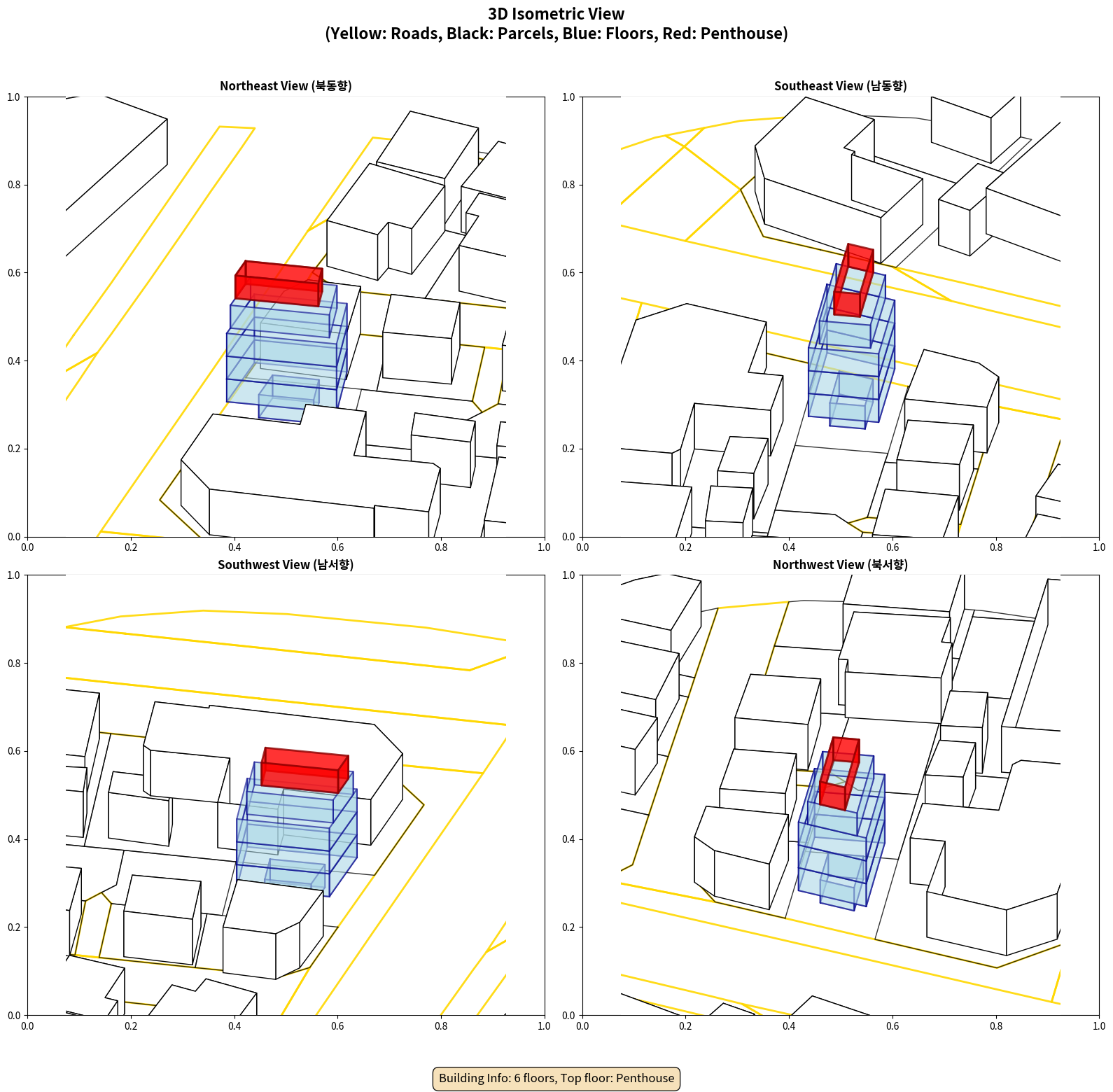 3D Isometric View
(Yellow: Roads, Black: Parcels, Blue: Floors, Red: Penthouse)

Northeast View (북동향)

1.0
0.8
0.6
0.4
0.2
0.0
0.0 0.2 0.4 0.6 0.8 1.0

Southeast View (남동향)

1.0
0.8
0.6
0.4
0.2
0.0
0.0 0.2 0.4 0.6 0.8 1.0

Southwest View (남서향)

1.0
0.8
0.6
0.4
0.2
0.0
0.0 0.2 0.4 0.6 0.8 1.0

Northwest View (북서향)

1.0
0.8
0.6
0.4
0.2
0.0
0.0 0.2 0.4 0.6 0.8 1.0

Building Info: 6 floors, Top floor: Penthouse